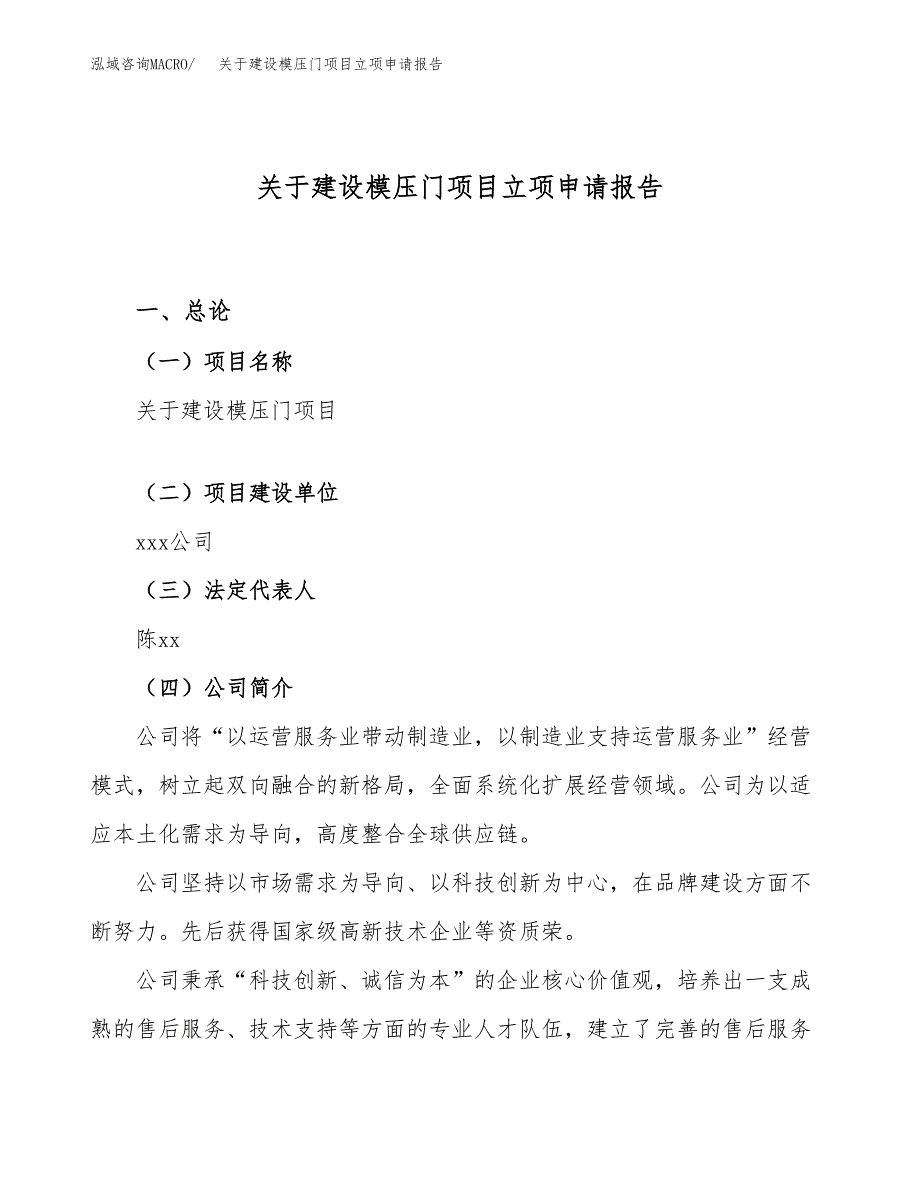 泓域咨询MACRO/　关于建设模压门项目立项申请报告

关于建设模压门项目立项申请报告

一、总论

（一）项目名称

关于建设模压门项目

（二）项目建设单位

xxx公司

（三）法定代表人

陈xx

（四）公司简介

公司将“以运营服务业带动制造业，以制造业支持运营服务业”经营模式，树立起双向融合的新格局，全面系统化扩展经营领域。公司为以适应本土化需求为导向，高度整合全球供应链。

公司坚持以市场需求为导向、以科技创新为中心，在品牌建设方面不断努力。先后获得国家级高新技术企业等资质荣。

公司秉承“科技创新、诚信为本”的企业核心价值观，培养出一支成熟的售后服务、技术支持等方面的专业人才队伍，建立了完善的售后服务